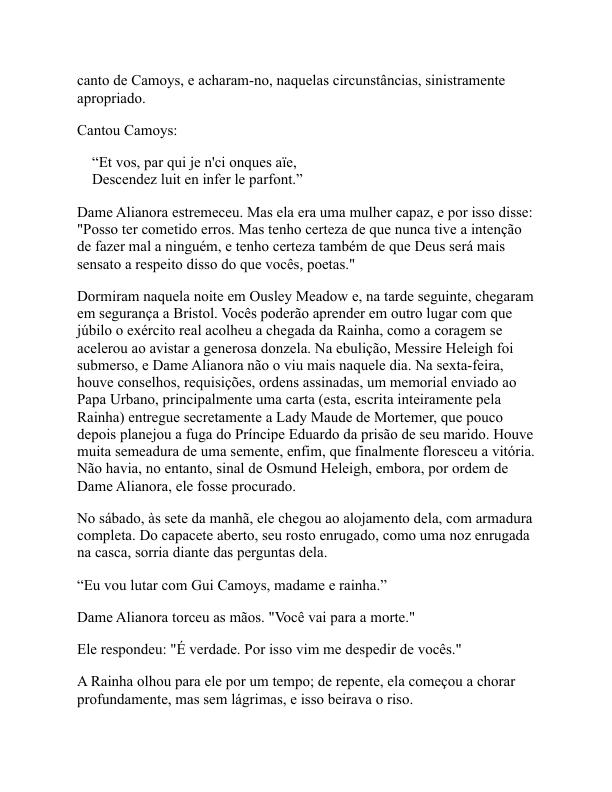 canto de Camoys, e acharam-no, naquelas circunstâncias, sinistramente apropriado.

Cantou Camoys:

“Et vos, par qui je n'ci onques aïe,
Descendez luit en infer le parfont.”

Dame Alianora estremeceu. Mas ela era uma mulher capaz, e por isso disse: "Posso ter cometido erros. Mas tenho certeza de que nunca tive a intenção de fazer mal a ninguém, e tenho certeza também de que Deus será mais sensato a respeito disso do que vocês, poetas."

Dormiram naquela noite em Ousley Meadow e, na tarde seguinte, chegaram em segurança a Bristol. Vocês poderão aprender em outro lugar com que júbilo o exército real acolheu a chegada da Rainha, como a coragem se acelerou ao avistar a generosa donzela. Na ebulição, Messire Heleigh foi submerso, e Dame Alianora não o viu mais naquele dia. Na sexta-feira, houve conselhos, requisições, ordens assinadas, um memorial enviado ao Papa Urbano, principalmente uma carta (esta, escrita inteiramente pela Rainha) entregue secretamente a Lady Maude de Mortemer, que pouco depois planejou a fuga do Príncipe Eduardo da prisão de seu marido. Houve muita semeadura de uma semente, enfim, que finalmente floresceu a vitória. Não havia, no entanto, sinal de Osmund Heleigh, embora, por ordem de Dame Alianora, ele fosse procurado.

No sábado, às sete da manhã, ele chegou ao alojamento dela, com armadura completa. Do capacete aberto, seu rosto enrugado, como uma noz enrugada na casca, sorria diante das perguntas dela.

“Eu vou lutar com Gui Camoys, madame e rainha.”

Dame Alianora torceu as mãos. "Você vai para a morte."

Ele respondeu: "É verdade. Por isso vim me despedir de vocês."

A Rainha olhou para ele por um tempo; de repente, ela começou a chorar profundamente, mas sem lágrimas, e isso beirava o riso.